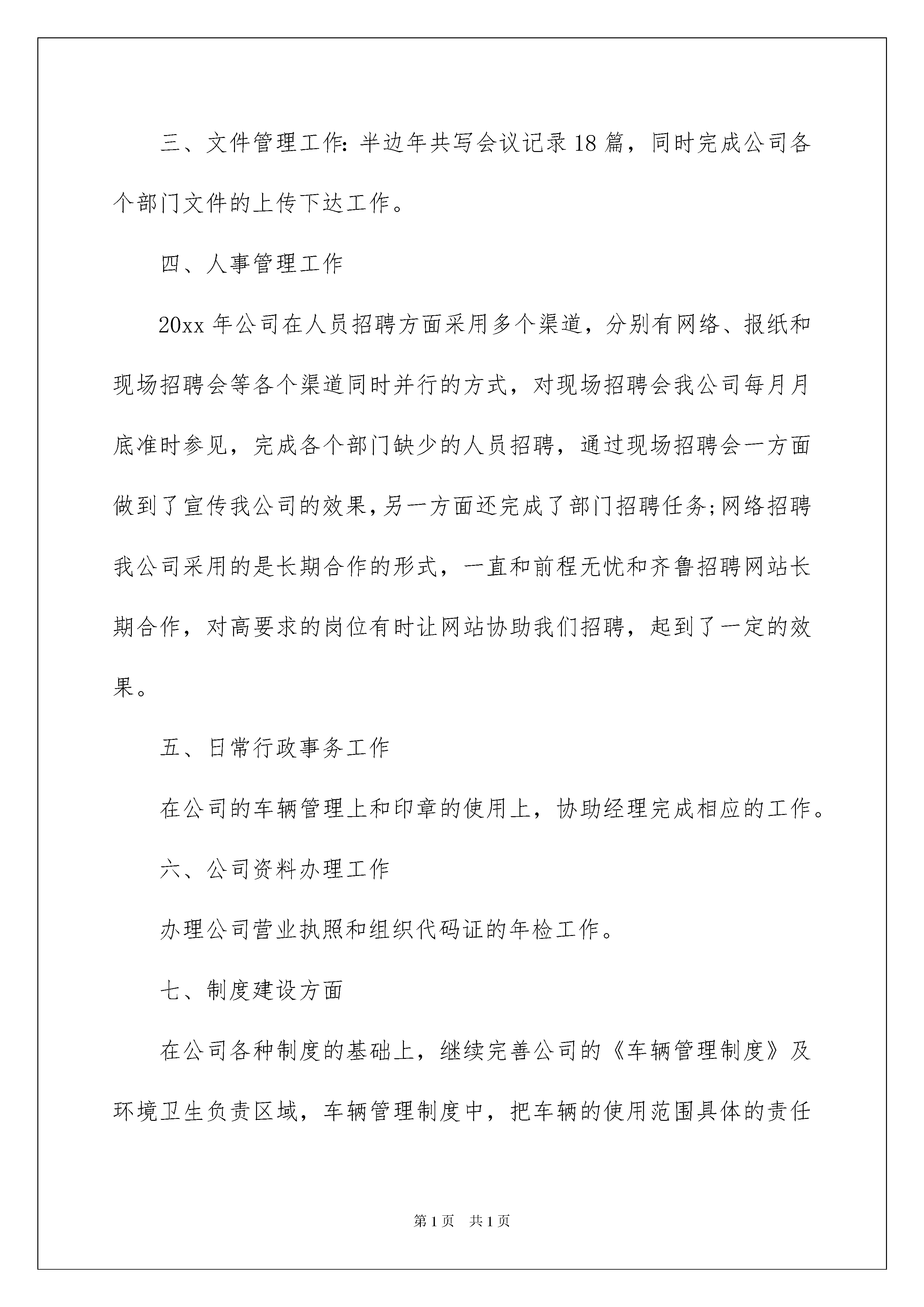 三、文件管理工作:半边年共写会议记录18篇，同时完成公司各个部门文件的上传下达工作。

四、人事管理工作

20xx年公司在人员招聘方面采用多个渠道，分别有网络、报纸和现场招聘会等各个渠道同时并行的方式，对现场招聘会我公司每月月底准时参见，完成各个部门缺少的人员招聘，通过现场招聘会一方面做到了宣传我公司的效果,另一方面还完成了部门招聘任务;网络招聘我公司采用的是长期合作的形式，一直和前程无忧和齐鲁招聘网站长期合作，对高要求的岗位有时让网站协助我们招聘，起到了一定的效果。

五、日常行政事务工作

在公司的车辆管理上和印章的使用上，协助经理完成相应的工作。

六、公司资料办理工作

办理公司营业执照和组织代码证的年检工作。

七、制度建设方面

在公司各种制度的基础上，继续完善公司的《车辆管理制度》及环境卫生负责区域，车辆管理制度中，把车辆的使用范围具体的责任

第1页 共1页